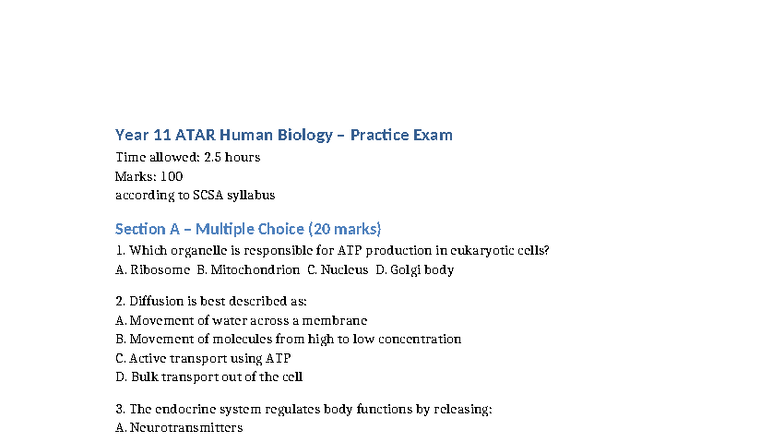 Year 11 ATAR Human Biology – Practice Exam
Time allowed: 2.5 hours
Marks: 100
according to SCSA syllabus

Section A – Multiple Choice (20 marks)
1. Which organelle is responsible for ATP production in eukaryotic cells?
A. Ribosome B. Mitochondrion C. Nucleus D. Golgi body

2. Diffusion is best described as:
A. Movement of water across a membrane
B. Movement of molecules from high to low concentration
C. Active transport using ATP
D. Bulk transport out of the cell

3. The endocrine system regulates body functions by releasing:
A. Neurotransmitters